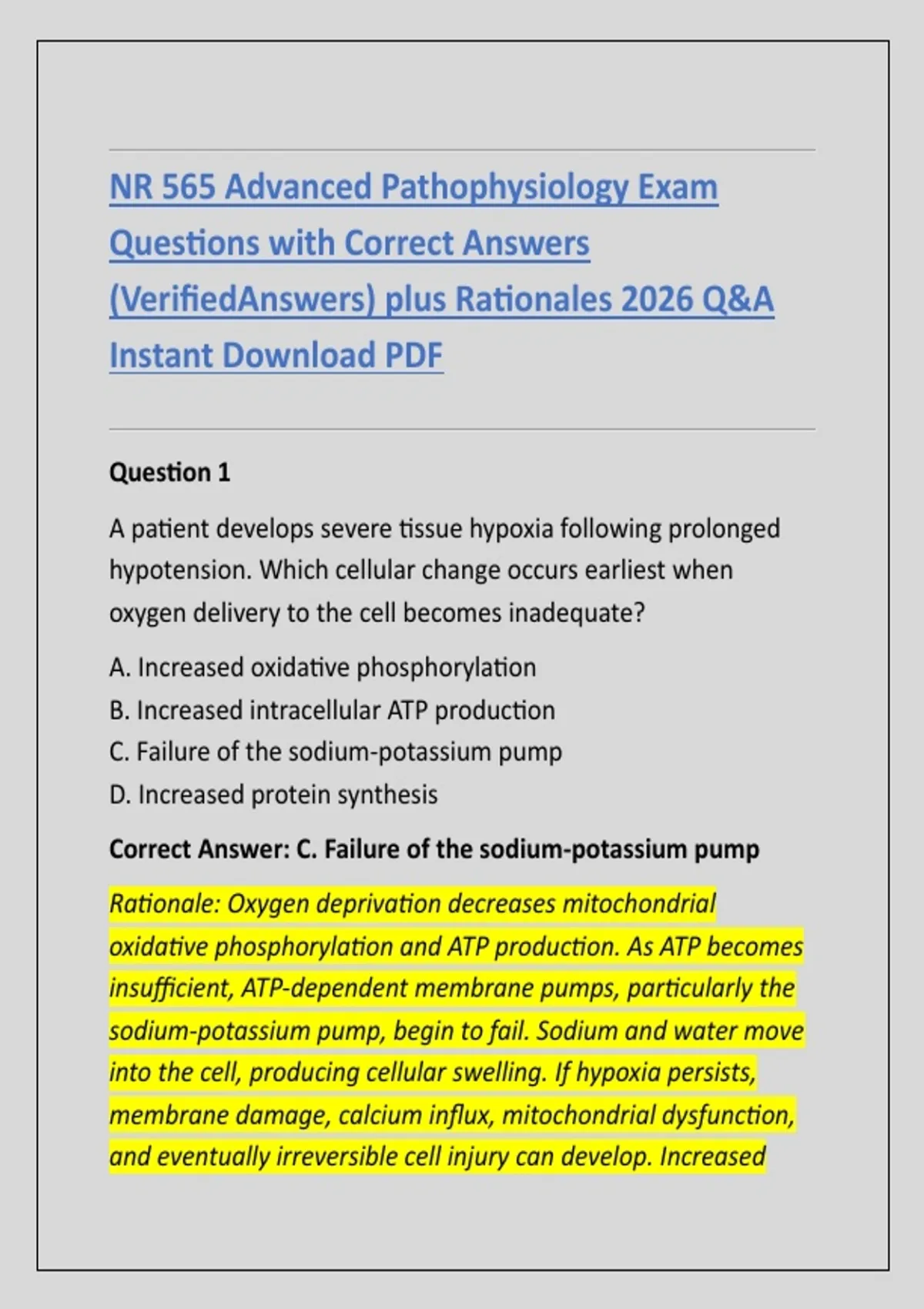 NR 565 Advanced Pathophysiology Exam Questions with Correct Answers (VerifiedAnswers) plus Rationales 2026 Q&A Instant Download PDF

Question 1

A patient develops severe tissue hypoxia following prolonged hypotension. Which cellular change occurs earliest when oxygen delivery to the cell becomes inadequate?

A. Increased oxidative phosphorylation
B. Increased intracellular ATP production
C. Failure of the sodium-potassium pump
D. Increased protein synthesis

Correct Answer: C. Failure of the sodium-potassium pump

Rationale: Oxygen deprivation decreases mitochondrial oxidative phosphorylation and ATP production. As ATP becomes insufficient, ATP-dependent membrane pumps, particularly the sodium-potassium pump, begin to fail. Sodium and water move into the cell, producing cellular swelling. If hypoxia persists, membrane damage, calcium influx, mitochondrial dysfunction, and eventually irreversible cell injury can develop. Increased